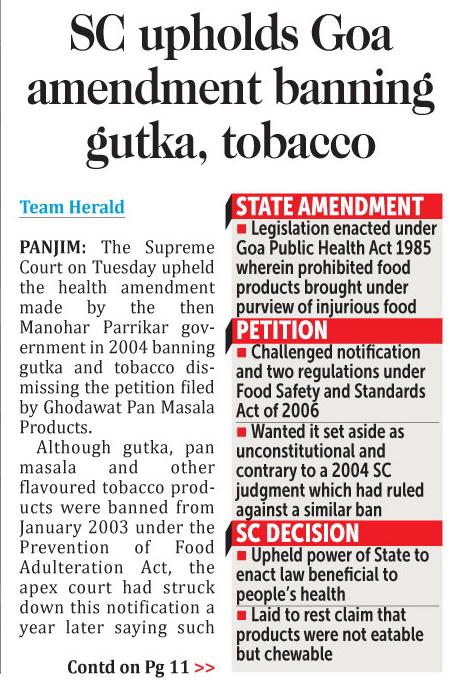 SC upholds Goa amendment banning gutka, tobacco

Team Herald

PANJIM: The Supreme Court on Tuesday upheld the health amendment made by the then Manohar Parrikar government in 2004 banning gutka and tobacco dismissing the petition filed by Ghodawat Pan Masala Products.

Although gutka, pan masala and other flavoured tobacco products were banned from January 2003 under the Prevention of Food Adulteration Act, the apex court had struck down this notification a year later saying such

Contd on Pg 11 >>

STATE AMENDMENT
■ Legislation enacted under Goa Public Health Act 1985 wherein prohibited food products brought under purview of injurious food

PETITION
■ Challenged notification and two regulations under Food Safety and Standards Act of 2006
■ Wanted it set aside as unconstitutional and contrary to a 2004 SC judgment which had ruled against a similar ban

SC DECISION
■ Upheld power of State to enact law beneficial to people's health
■ Laid to rest claim that products were not eatable but chewable